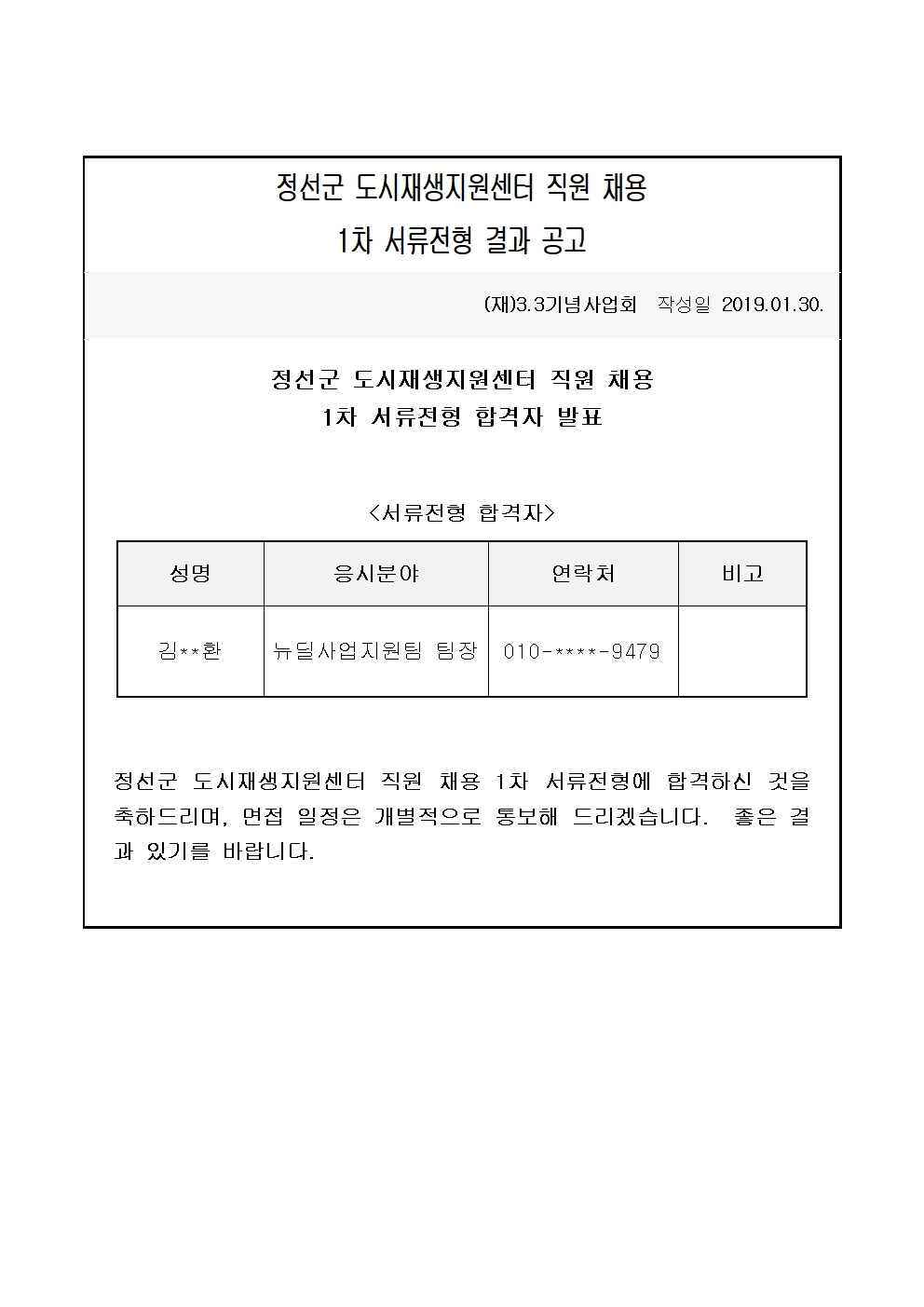 정선군 도시재생지원센터 직원 채용
1차 서류전형 결과 공고

(재)3.3기념사업회 작성일 2019.01.30.

정선군 도시재생지원센터 직원 채용
1차 서류전형 합격자 발표

<서류전형 합격자>

| 성명 | 응시분야 | 연락처 | 비고 |
|---|---|---|---|
| 김**환 | 뉴딜사업지원팀 팀장 | 010-****-9479 | |

정선군 도시재생지원센터 직원 채용 1차 서류전형에 합격하신 것을 축하드리며, 면접 일정은 개별적으로 통보해 드리겠습니다. 좋은 결과 있기를 바랍니다.